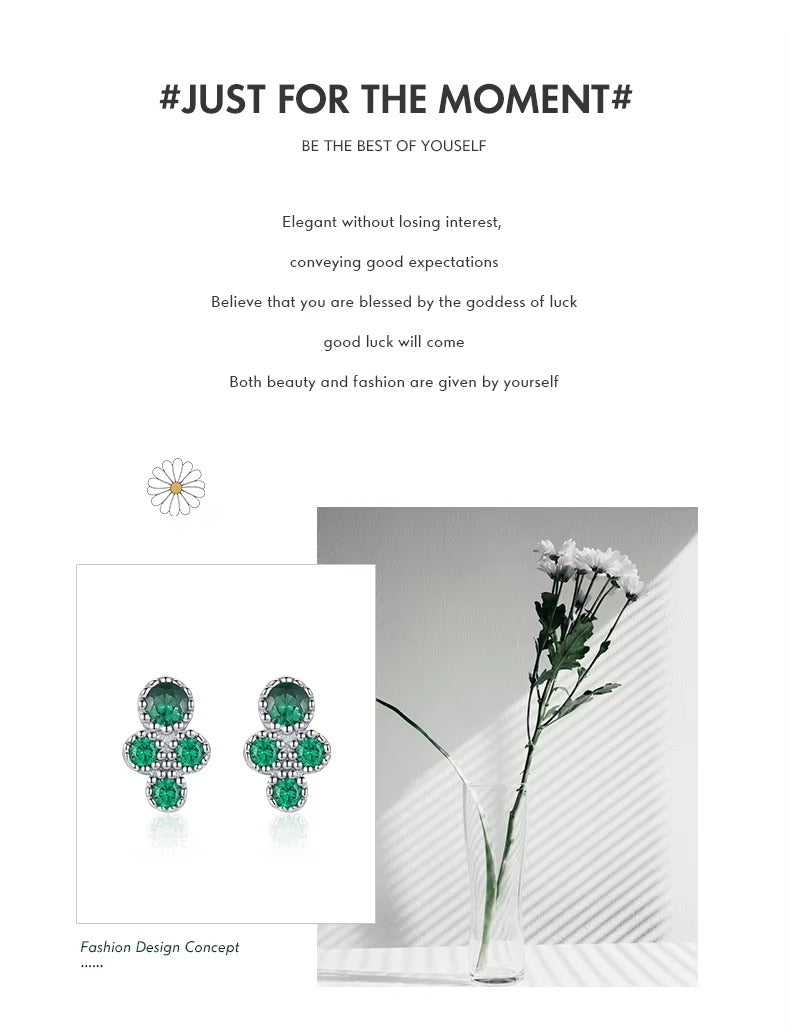 #JUST FOR THE MOMENT#

BE THE BEST OF YOUSELF

Elegant without losing interest,

conveying good expectations

Believe that you are blessed by the goddess of luck

good luck will come

Both beauty and fashion are given by yourself

Fashion Design Concept

......